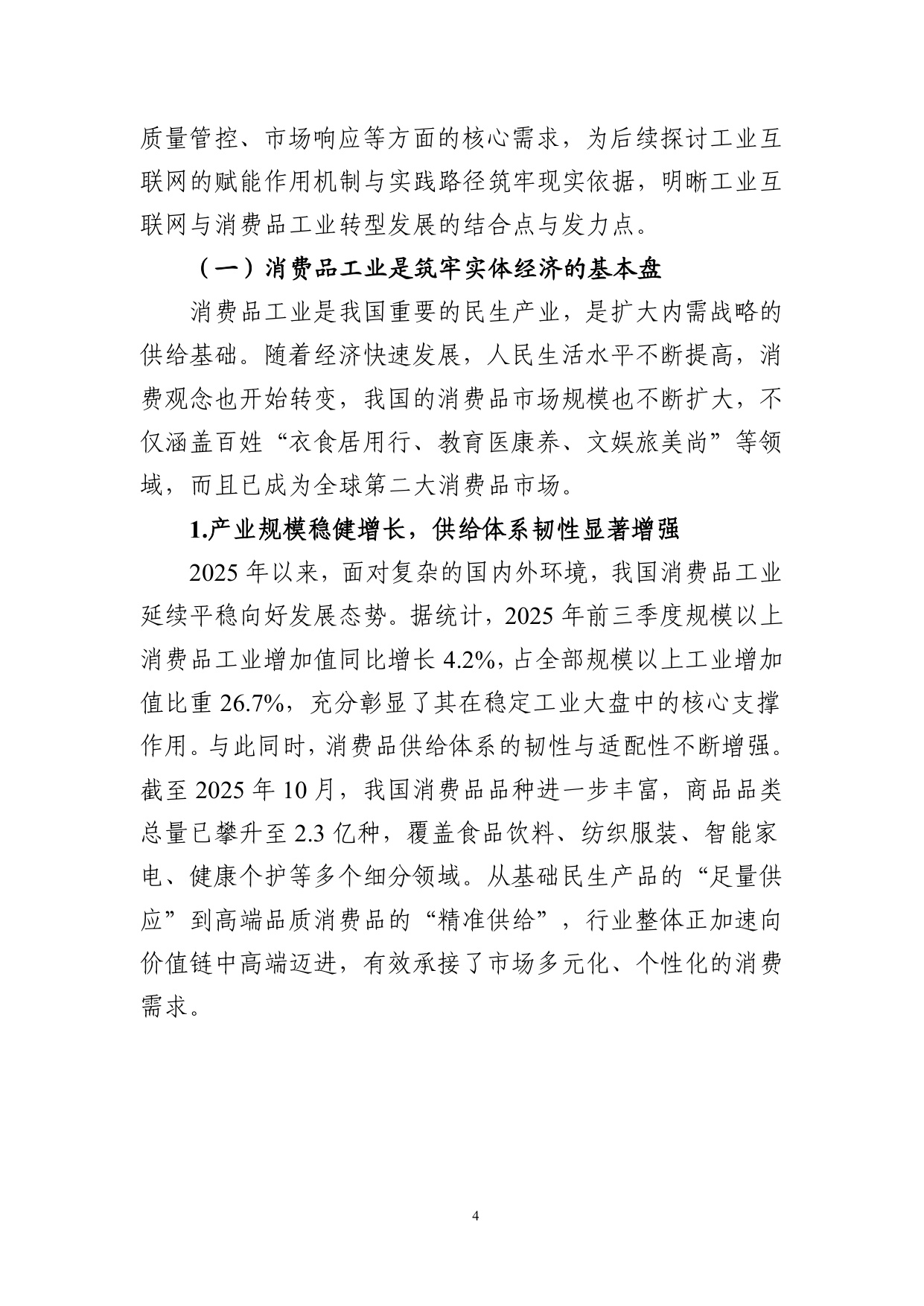 质量管控、市场响应等方面的核心需求，为后续探讨工业互联网的赋能作用机制与实践路径筑牢现实依据，明晰工业互联网与消费品工业转型发展的结合点与发力点。

（一）消费品工业是筑牢实体经济的基本盘

消费品工业是我国重要的民生产业，是扩大内需战略的供给基础。随着经济快速发展，人民生活水平不断提高，消费观念也开始转变，我国的消费品市场规模也不断扩大，不仅涵盖百姓“衣食居用行、教育医康养、文娱旅美尚”等领域，而且已成为全球第二大消费品市场。

1.产业规模稳健增长，供给体系韧性显著增强

2025年以来，面对复杂的国内外环境，我国消费品工业延续平稳向好发展态势。据统计，2025年前三季度规模以上消费品工业增加值同比增长4.2%，占全部规模以上工业增加值比重26.7%，充分彰显了其在稳定工业大盘中的核心支撑作用。与此同时，消费品供给体系的韧性与适配性不断增强。截至2025年10月，我国消费品品种进一步丰富，商品品类总量已攀升至2.3亿种，覆盖食品饮料、纺织服装、智能家电、健康个护等多个细分领域。从基础民生产品的“足量供应”到高端品质消费品的“精准供给”，行业整体正加速向价值链中高端迈进，有效承接了市场多元化、个性化的消费需求。

4